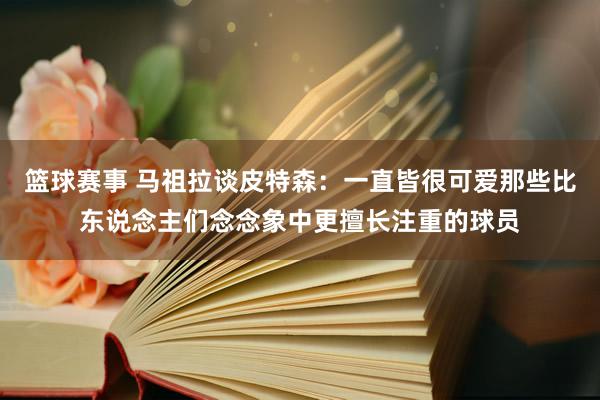 篮球赛事 马祖拉谈皮特森：一直皆很可爱那些比东说念主们念念象中更擅长注重的球员